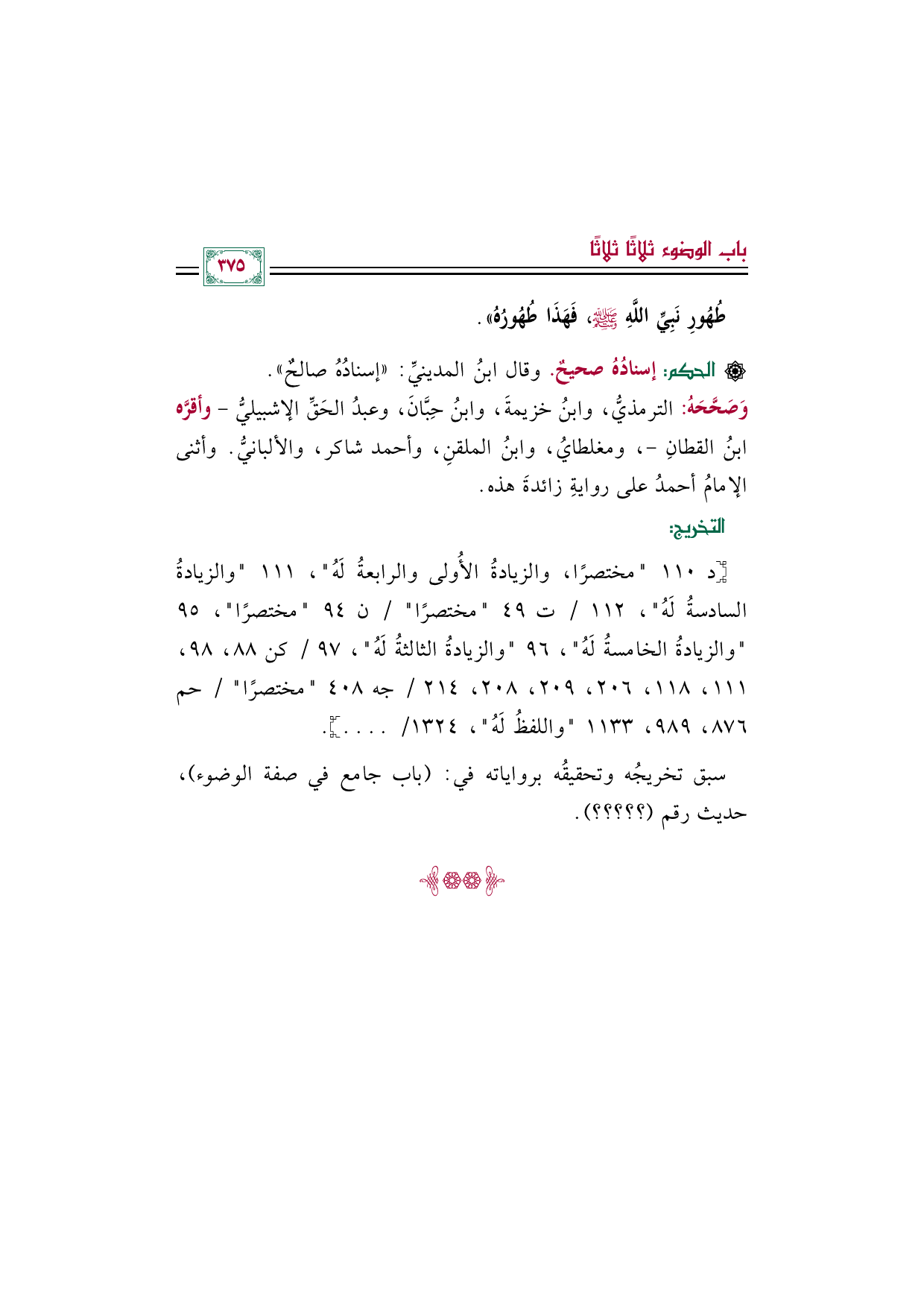 باب الوضوء ثلاثًا ثلاثًا

٣٧٥

طُهُورِ نَبِيِّ اللَّهِ ﷺ، فَهَذَا طُهُورُهُ».

الحكم: إسنادُهُ صحيحٌ. وقال ابنُ المدينيِّ: «إسنادُهُ صالحٌ».
وَصَحَّحَهُ: الترمذيُّ، وابنُ خزيمةَ، وابنُ حِبَّانَ، وعبدُ الحَقِّ الإشبيليُّ - وأقرَّه ابنُ القطانِ -، ومغلطايُ، وابنُ الملقنِ، وأحمد شاكر، والألبانيُّ. وأثنى الإمامُ أحمدُ على روايةِ زائدةَ هذه.

التخريج:

[د ١١٠ "مختصرًا، والزيادةُ الأُولى والرابعةُ لَهُ"، ١١١ "والزيادةُ السادسةُ لَهُ"، ١١٢ / ت ٤٩ "مختصرًا" / ن ٩٤ "مختصرًا"، ٩٥ "والزيادةُ الخامسةُ لَهُ"، ٩٦ "والزيادةُ الثالثةُ لَهُ"، ٩٧ / كن ٨٨، ٩٨، ١١١، ١١٨، ٢٠٦، ٢٠٩، ٢٠٨، ٢١٤ / جه ٤٠٨ "مختصرًا" / حم ٨٧٦، ٩٨٩، ١١٣٣ "واللفظُ لَهُ"، ١٣٢٤/ ....].

سبق تخريجُه وتحقيقُه برواياته في: (باب جامع في صفة الوضوء)، حديث رقم (؟؟؟؟؟).